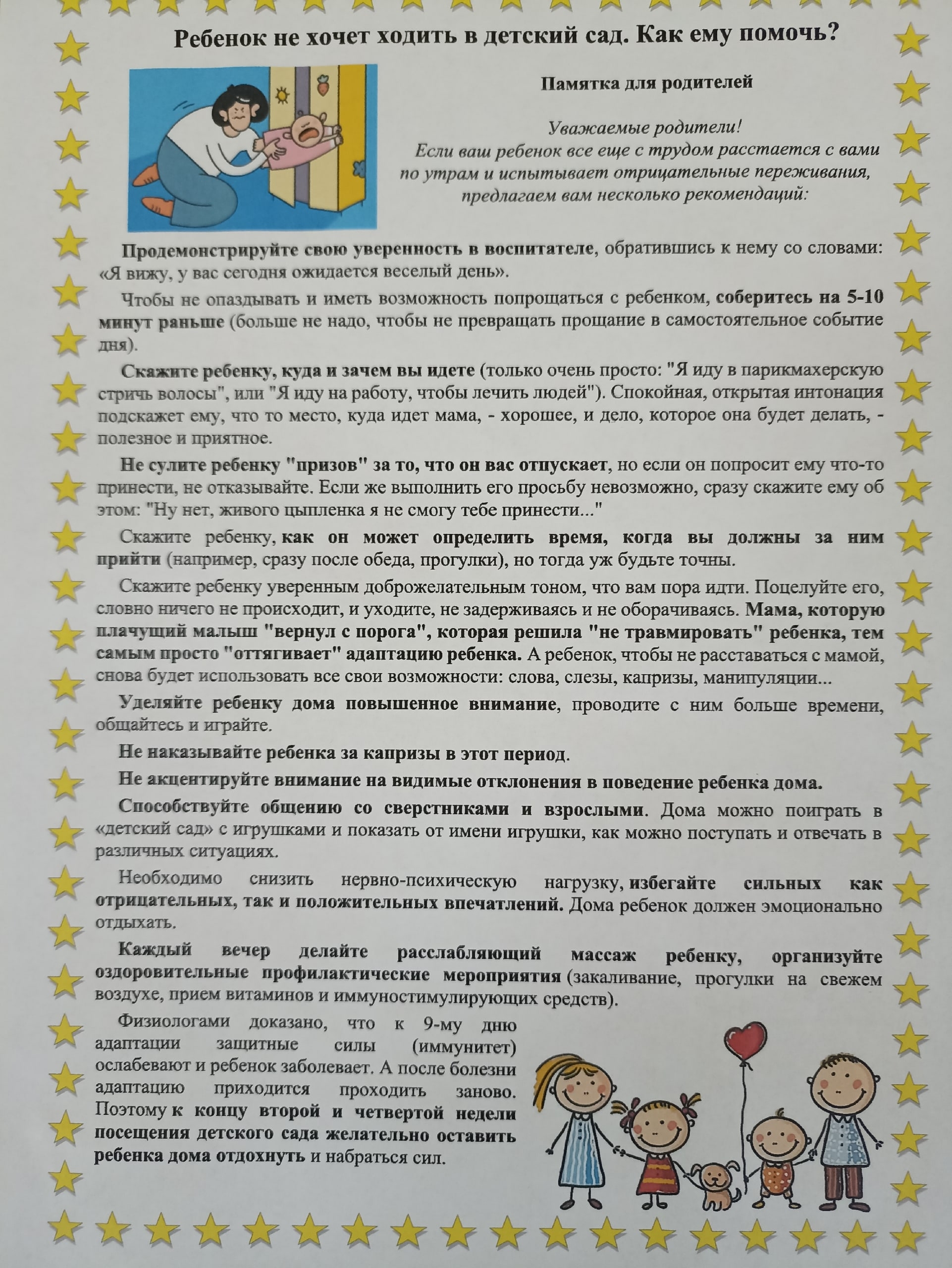 Ребенок не хочет ходить в детский сад. Как ему помочь?

Памятка для родителей

Уважаемые родители!
Если ваш ребенок все еще с трудом расстается с вами по утрам и испытывает отрицательные переживания, предлагаем вам несколько рекомендаций:

Продемонстрируйте свою уверенность в воспитателе, обратившись к нему со словами: «Я вижу, у вас сегодня ожидается веселый день».

Чтобы не опаздывать и иметь возможность попрощаться с ребенком, соберитесь на 5-10 минут раньше (больше не надо, чтобы не превращать прощание в самостоятельное событие дня).

Скажите ребенку, куда и зачем вы идете (только очень просто: "Я иду в парикмахерскую стричь волосы", или "Я иду на работу, чтобы лечить людей"). Спокойная, открытая интонация подскажет ему, что то место, куда идет мама, - хорошее, и дело, которое она будет делать, - полезное и приятное.

Не сулите ребенку "призов" за то, что он вас отпускает, но если он попросит ему что-то принести, не отказывайте. Если же выполнить его просьбу невозможно, сразу скажите ему об этом: "Ну нет, живого цыпленка я не смогу тебе принести..."

Скажите ребенку, как он может определить время, когда вы должны за ним прийти (например, сразу после обеда, прогулки), но тогда уж будьте точны.

Скажите ребенку уверенным доброжелательным тоном, что вам пора идти. Поцелуйте его, словно ничего не происходит, и уходите, не задерживаясь и не оборачиваясь. Мама, которую плачущий малыш "вернул с порога", которая решила "не травмировать" ребенка, тем самым просто "оттягивает" адаптацию ребенка. А ребенок, чтобы не расставаться с мамой, снова будет использовать все свои возможности: слова, слезы, капризы, манипуляции...

Уделяйте ребенку дома повышенное внимание, проводите с ним больше времени, общайтесь и играйте.

Не наказывайте ребенка за капризы в этот период.

Не акцентируйте внимание на видимые отклонения в поведение ребенка дома.

Способствуйте общению со сверстниками и взрослыми. Дома можно поиграть в «детский сад» с игрушками и показать от имени игрушки, как можно поступать и отвечать в различных ситуациях.

Необходимо снизить нервно-психическую нагрузку, избегайте сильных как отрицательных, так и положительных впечатлений. Дома ребенок должен эмоционально отдыхать.

Каждый вечер делайте расслабляющий массаж ребенку, организуйте оздоровительные профилактические мероприятия (закаливание, прогулки на свежем воздухе, прием витаминов и иммуностимулирующих средств).

Физиологами доказано, что к 9-му дню адаптации защитные силы (иммунитет) ослабевают и ребенок заболевает. А после болезни адаптацию приходится проходить заново. Поэтому к концу второй и четвертой недели посещения детского сада желательно оставить ребенка дома отдохнуть и набраться сил.